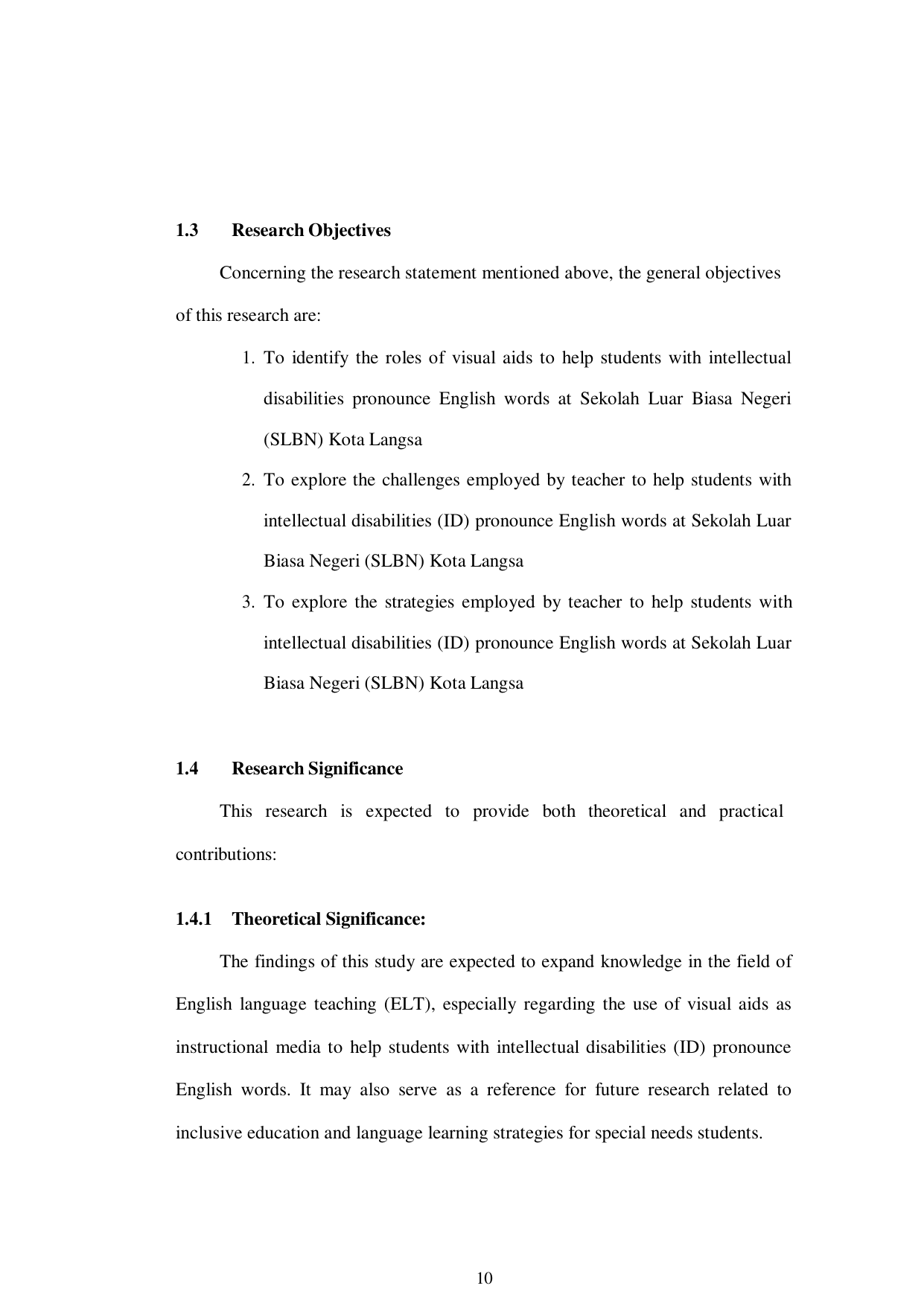 1.3 Research Objectives

Concerning the research statement mentioned above, the general objectives of this research are:

1. To identify the roles of visual aids to help students with intellectual disabilities pronounce English words at Sekolah Luar Biasa Negeri (SLBN) Kota Langsa

2. To explore the challenges employed by teacher to help students with intellectual disabilities (ID) pronounce English words at Sekolah Luar Biasa Negeri (SLBN) Kota Langsa

3. To explore the strategies employed by teacher to help students with intellectual disabilities (ID) pronounce English words at Sekolah Luar Biasa Negeri (SLBN) Kota Langsa

1.4 Research Significance

This research is expected to provide both theoretical and practical contributions:

1.4.1 Theoretical Significance:

The findings of this study are expected to expand knowledge in the field of English language teaching (ELT), especially regarding the use of visual aids as instructional media to help students with intellectual disabilities (ID) pronounce English words. It may also serve as a reference for future research related to inclusive education and language learning strategies for special needs students.

10